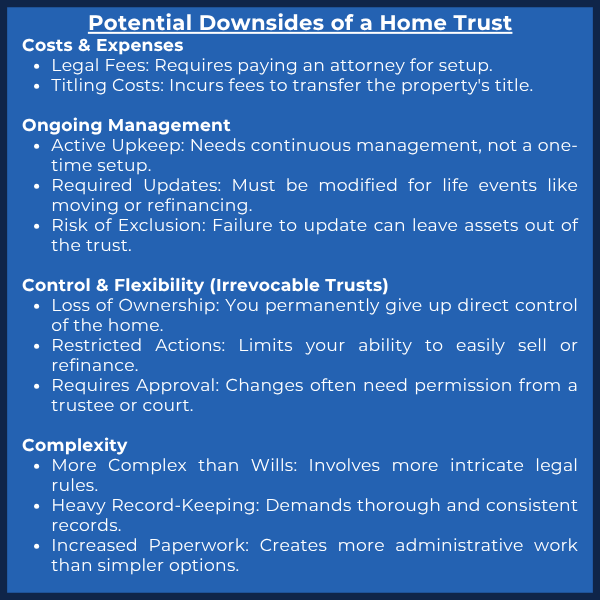 Potential Downsides of a Home Trust

Costs & Expenses
• Legal Fees: Requires paying an attorney for setup.
• Titling Costs: Incurs fees to transfer the property's title.

Ongoing Management
• Active Upkeep: Needs continuous management, not a one-time setup.
• Required Updates: Must be modified for life events like moving or refinancing.
• Risk of Exclusion: Failure to update can leave assets out of the trust.

Control & Flexibility (Irrevocable Trusts)
• Loss of Ownership: You permanently give up direct control of the home.
• Restricted Actions: Limits your ability to easily sell or refinance.
• Requires Approval: Changes often need permission from a trustee or court.

Complexity
• More Complex than Wills: Involves more intricate legal rules.
• Heavy Record-Keeping: Demands thorough and consistent records.
• Increased Paperwork: Creates more administrative work than simpler options.